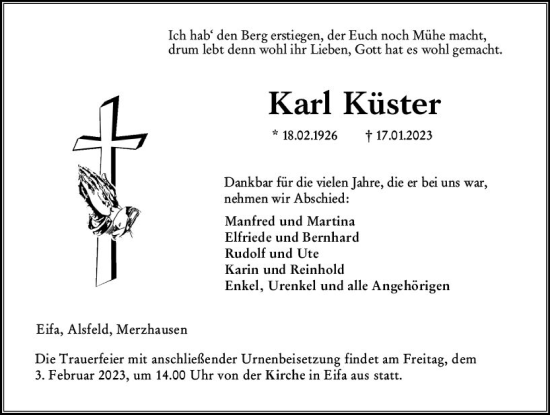 Ich hab‘ den Berg erstiegen, der Euch noch Mühe macht,
drum lebt denn wohl ihr Lieben, Gott hat es wohl gemacht.

Karl Küster

* 18.02.1926 † 17.01.2023

Dankbar für die vielen Jahre, die er bei uns war, nehmen wir Abschied:

Manfred und Martina
Elfriede und Bernhard
Rudolf und Ute
Karin und Reinhold
Enkel, Urenkel und alle Angehörigen

Eifa, Alsfeld, Merzhausen

Die Trauerfeier mit anschließender Urnenbeisetzung findet am Freitag, dem 3. Februar 2023, um 14.00 Uhr von der Kirche in Eifa aus statt.